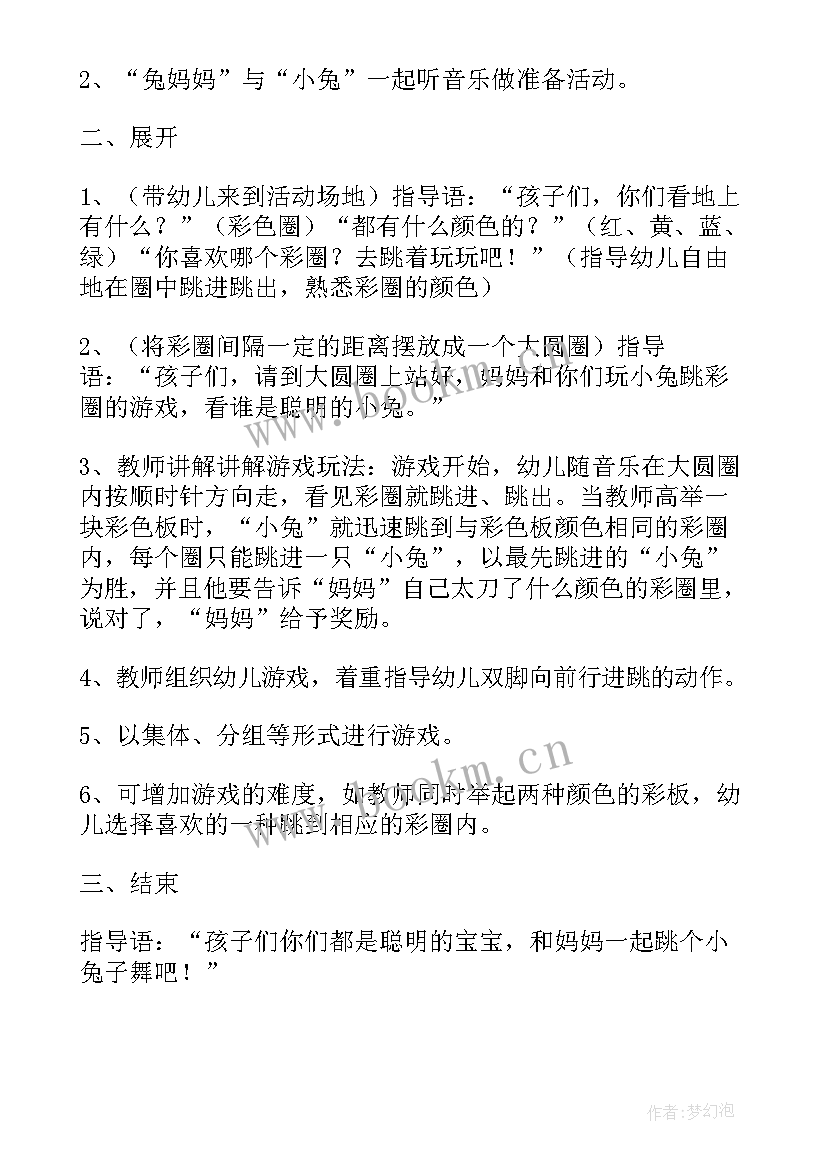 2、“兔妈妈”与“小兔”一起听音乐做准备活动。

二、展开

1、（带幼儿来到活动场地）指导语：“孩子们，你们看地上有什么？”（彩色圈）“都有什么颜色的？”（红、黄、蓝、绿）“你喜欢哪个彩圈？去跳着玩玩吧！”（指导幼儿自由地在圈中跳进跳出，熟悉彩圈的颜色）

2、（将彩圈间隔一定的距离摆放成一个大圆圈）指导语：“孩子们，请到大圆圈上站好，妈妈和你们玩小兔跳彩圈的游戏，看谁是聪明的小兔。”

3、教师讲解讲解游戏玩法：游戏开始，幼儿随音乐在大圆圈内按顺时针方向走，看见彩圈就跳进、跳出。当教师高举一块彩色板时，“小兔”就迅速跳到与彩色板颜色相同的彩圈内，每个圈只能跳进一只“小兔”，以最先跳进的“小兔”为胜，并且他要告诉“妈妈”自己太刀了什么颜色的彩圈里，说对了，“妈妈”给予奖励。

4、教师组织幼儿游戏，着重指导幼儿双脚向前行进跳的动作。

5、以集体、分组等形式进行游戏。

6、可增加游戏的难度，如教师同时举起两种颜色的彩板，幼儿选择喜欢的一种跳到相应的彩圈内。

三、结束

指导语：“孩子们你们都是聪明的宝宝，和妈妈一起跳个小兔子舞吧！”

www.bookm.cn

作者：梦幻泡